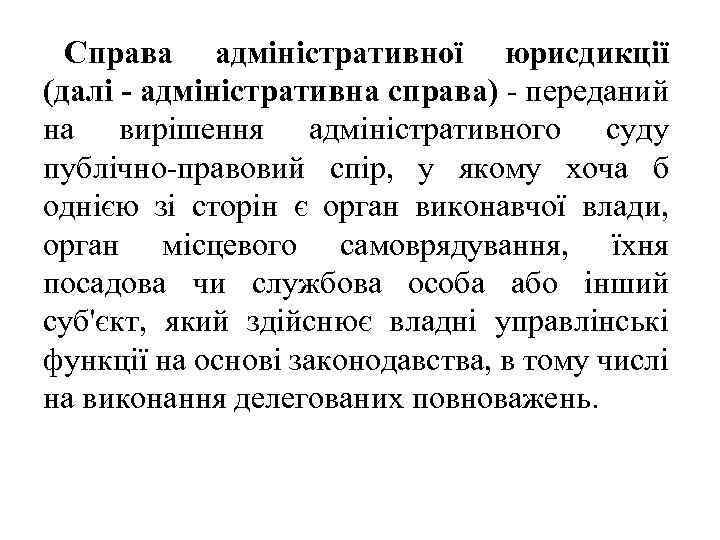 Справа адміністративної юрисдикції (далі - адміністративна справа) - переданий на вирішення адміністративного суду публічно-правовий спір, у якому хоча б однією зі сторін є орган виконавчої влади, орган місцевого самоврядування, їхня посадова чи службова особа або інший суб'єкт, який здійснює владні управлінські функції на основі законодавства, в тому числі на виконання делегованих повноважень.